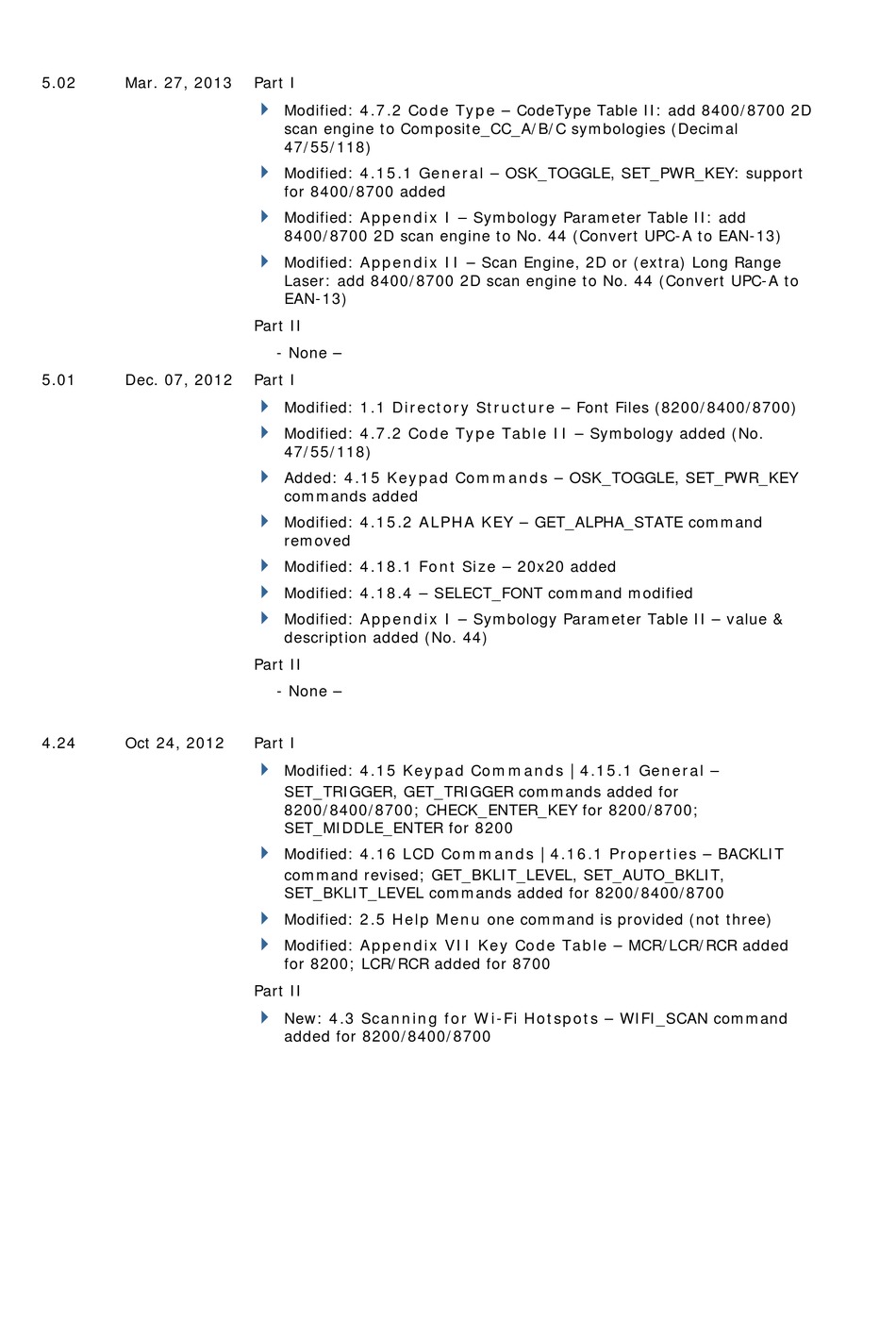 5.02 Mar. 27, 2013 Part I

Modified: 4.7.2 Code Type – CodeType Table II: add 8400/8700 2D scan engine to Composite_CC_A/B/C symbologies (Decimal 47/55/118)

Modified: 4.15.1 General – OSK_TOGGLE, SET_PWR_KEY: support for 8400/8700 added

Modified: Appendix I – Symbology Parameter Table II: add 8400/8700 2D scan engine to No. 44 (Convert UPC-A to EAN-13)

Modified: Appendix II – Scan Engine, 2D or (extra) Long Range Laser: add 8400/8700 2D scan engine to No. 44 (Convert UPC-A to EAN-13)

Part II

- None –

5.01 Dec. 07, 2012 Part I

Modified: 1.1 Directory Structure – Font Files (8200/8400/8700)

Modified: 4.7.2 Code Type Table II – Symbology added (No. 47/55/118)

Added: 4.15 Keypad Commands – OSK_TOGGLE, SET_PWR_KEY commands added

Modified: 4.15.2 ALPHA KEY – GET_ALPHA_STATE command removed

Modified: 4.18.1 Font Size – 20x20 added

Modified: 4.18.4 – SELECT_FONT command modified

Modified: Appendix I – Symbology Parameter Table II – value & description added (No. 44)

Part II

- None –

4.24 Oct 24, 2012 Part I

Modified: 4.15 Keypad Commands | 4.15.1 General – SET_TRIGGER, GET_TRIGGER commands added for 8200/8400/8700; CHECK_ENTER_KEY for 8200/8700; SET_MIDDLE_ENTER for 8200

Modified: 4.16 LCD Commands | 4.16.1 Properties – BACKLIT command revised; GET_BKLIT_LEVEL, SET_AUTO_BKLIT, SET_BKLIT_LEVEL commands added for 8200/8400/8700

Modified: 2.5 Help Menu one command is provided (not three)

Modified: Appendix VII Key Code Table – MCR/LCR/RCR added for 8200; LCR/RCR added for 8700

Part II

New: 4.3 Scanning for Wi-Fi Hotspots – WIFI_SCAN command added for 8200/8400/8700